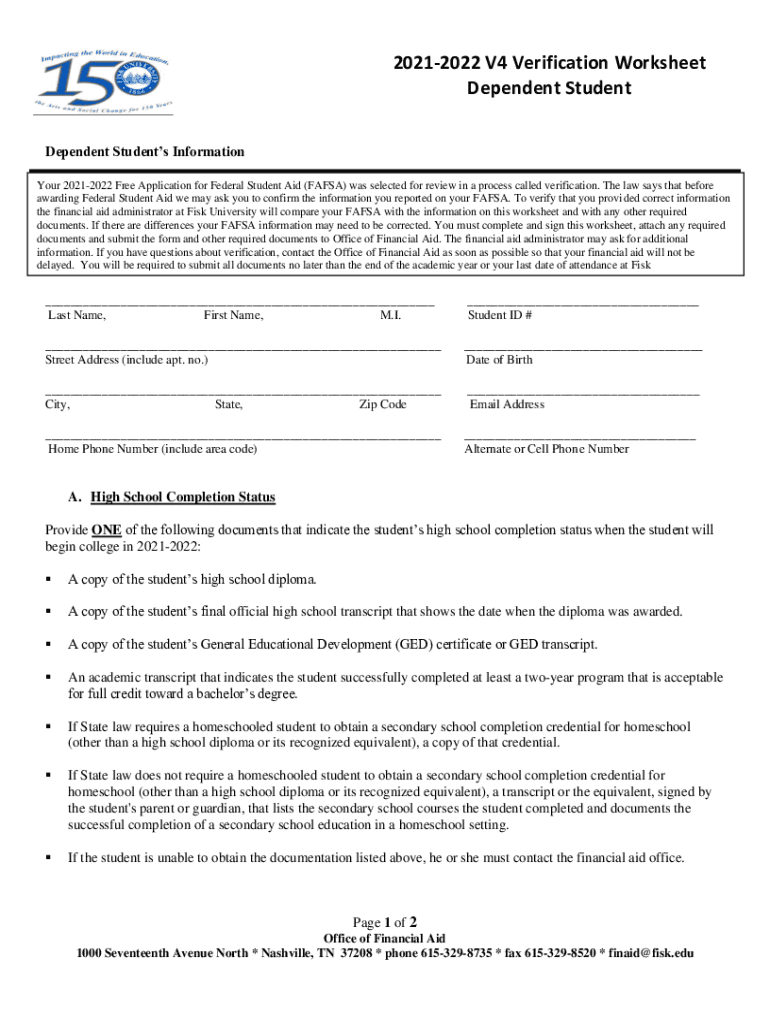 Impacting the World in Education, the Arts and Social Change for 150 Years
150
FISK UNIVERSITY 1866

2021-2022 V4 Verification Worksheet
Dependent Student

Dependent Student's Information

Your 2021-2022 Free Application for Federal Student Aid (FAFSA) was selected for review in a process called verification. The law says that before awarding Federal Student Aid we may ask you to confirm the information you reported on your FAFSA. To verify that you provided correct information the financial aid administrator at Fisk University will compare your FAFSA with the information on this worksheet and with any other required documents. If there are differences your FAFSA information may need to be corrected. You must complete and sign this worksheet, attach any required documents and submit the form and other required documents to Office of Financial Aid. The financial aid administrator may ask for additional information. If you have questions about verification, contact the Office of Financial Aid as soon as possible so that your financial aid will not be delayed. You will be required to submit all documents no later than the end of the academic year or your last date of attendance at Fisk

Last Name, First Name, M.I. Student ID #

Street Address (include apt. no.) Date of Birth

City, State, Zip Code Email Address

Home Phone Number (include area code) Alternate or Cell Phone Number

A. High School Completion Status

Provide ONE of the following documents that indicate the student's high school completion status when the student will begin college in 2021-2022:

▪ A copy of the student's high school diploma.

▪ A copy of the student's final official high school transcript that shows the date when the diploma was awarded.

▪ A copy of the student's General Educational Development (GED) certificate or GED transcript.

▪ An academic transcript that indicates the student successfully completed at least a two-year program that is acceptable for full credit toward a bachelor's degree.

▪ If State law requires a homeschooled student to obtain a secondary school completion credential for homeschool (other than a high school diploma or its recognized equivalent), a copy of that credential.

▪ If State law does not require a homeschooled student to obtain a secondary school completion credential for homeschool (other than a high school diploma or its recognized equivalent), a transcript or the equivalent, signed by the student's parent or guardian, that lists the secondary school courses the student completed and documents the successful completion of a secondary school education in a homeschool setting.

▪ If the student is unable to obtain the documentation listed above, he or she must contact the financial aid office.

Page 1 of 2
Office of Financial Aid
1000 Seventeenth Avenue North * Nashville, TN 37208 * phone 615-329-8735 * fax 615-329-8520 * finaid@fisk.edu